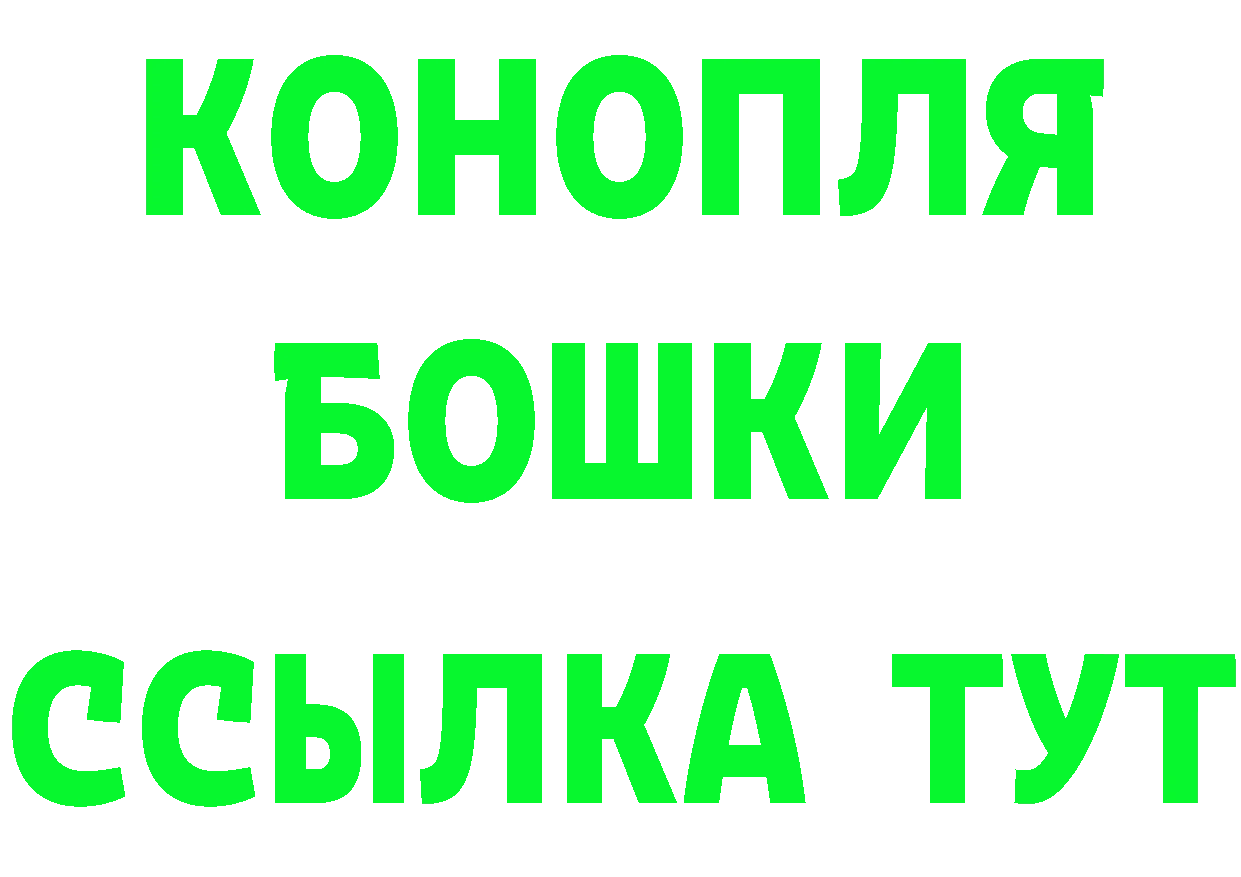 КОНОПЛЯ
БОШКИ
ССЫЛКА ТУТ